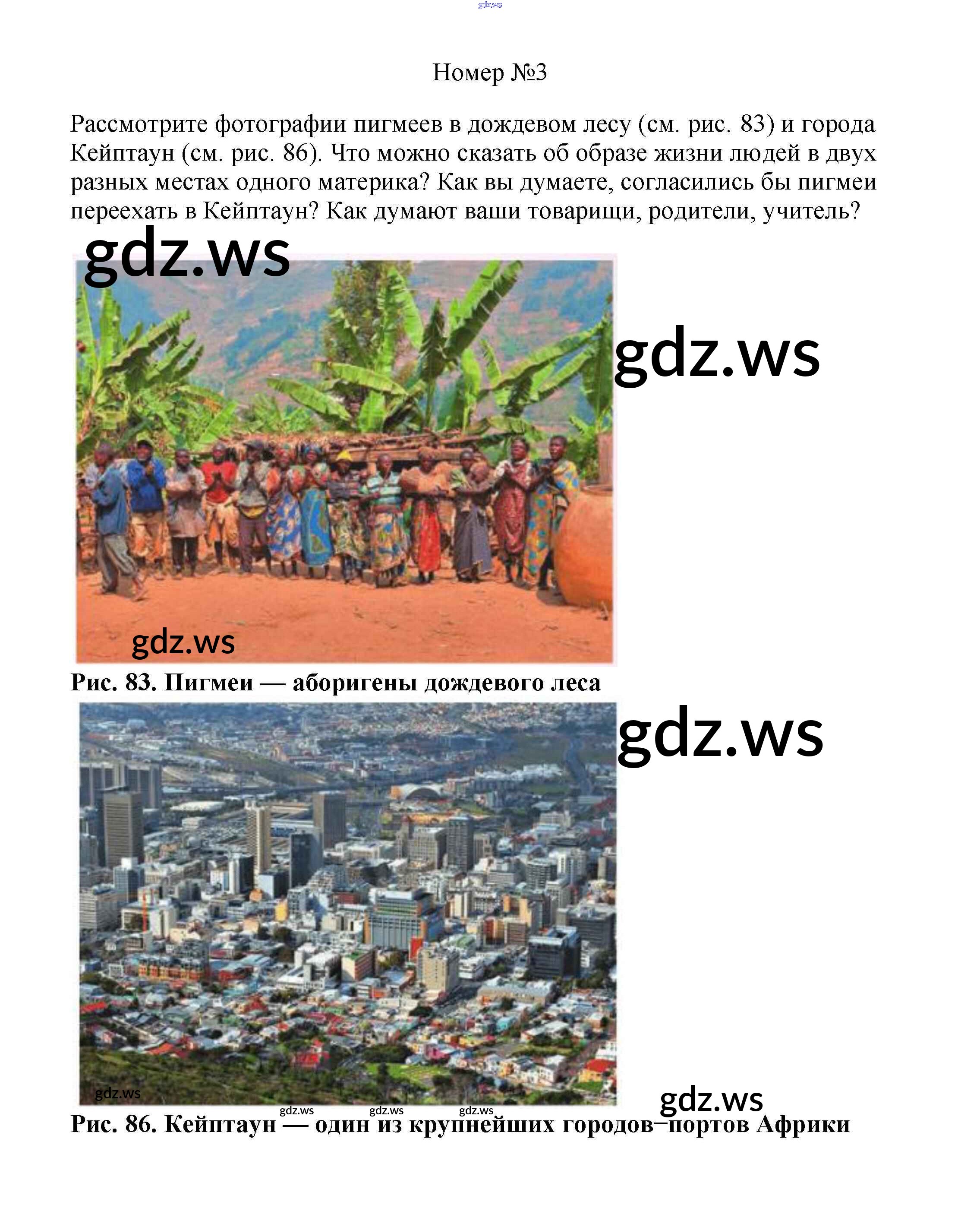 Номер №3

Рассмотрите фотографии пигмеев в дождевом лесу (см. рис. 83) и города Кейптаун (см. рис. 86). Что можно сказать об образе жизни людей в двух разных местах одного материка? Как вы думаете, согласились бы пигмеи переехать в Кейптаун? Как думают ваши товарищи, родители, учитель?

Рис. 83. Пигмеи — аборигены дождевого леса

Рис. 86. Кейптаун — один из крупнейших городов–портов Африки

gdz.ws